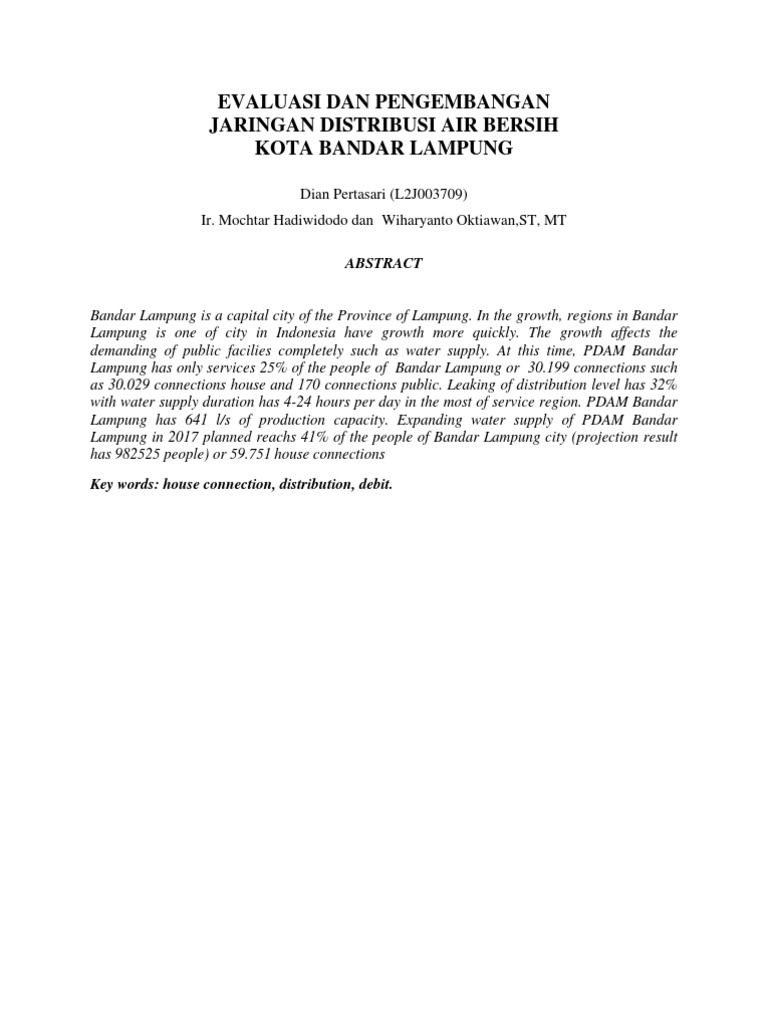 EVALUASI DAN PENGEMBANGAN
JARINGAN DISTRIBUSI AIR BERSIH
KOTA BANDAR LAMPUNG

Dian Pertasari (L2J003709)

Ir. Mochtar Hadiwidodo dan Wiharyanto Oktiawan,ST, MT

ABSTRACT

Bandar Lampung is a capital city of the Province of Lampung. In the growth, regions in Bandar Lampung is one of city in Indonesia have growth more quickly. The growth affects the demanding of public facilies completely such as water supply. At this time, PDAM Bandar Lampung has only services 25% of the people of Bandar Lampung or 30.199 connections such as 30.029 connections house and 170 connections public. Leaking of distribution level has 32% with water supply duration has 4-24 hours per day in the most of service region. PDAM Bandar Lampung has 641 l/s of production capacity. Expanding water supply of PDAM Bandar Lampung in 2017 planned reachs 41% of the people of Bandar Lampung city (projection result has 982525 people) or 59.751 house connections

Key words: house connection, distribution, debit.